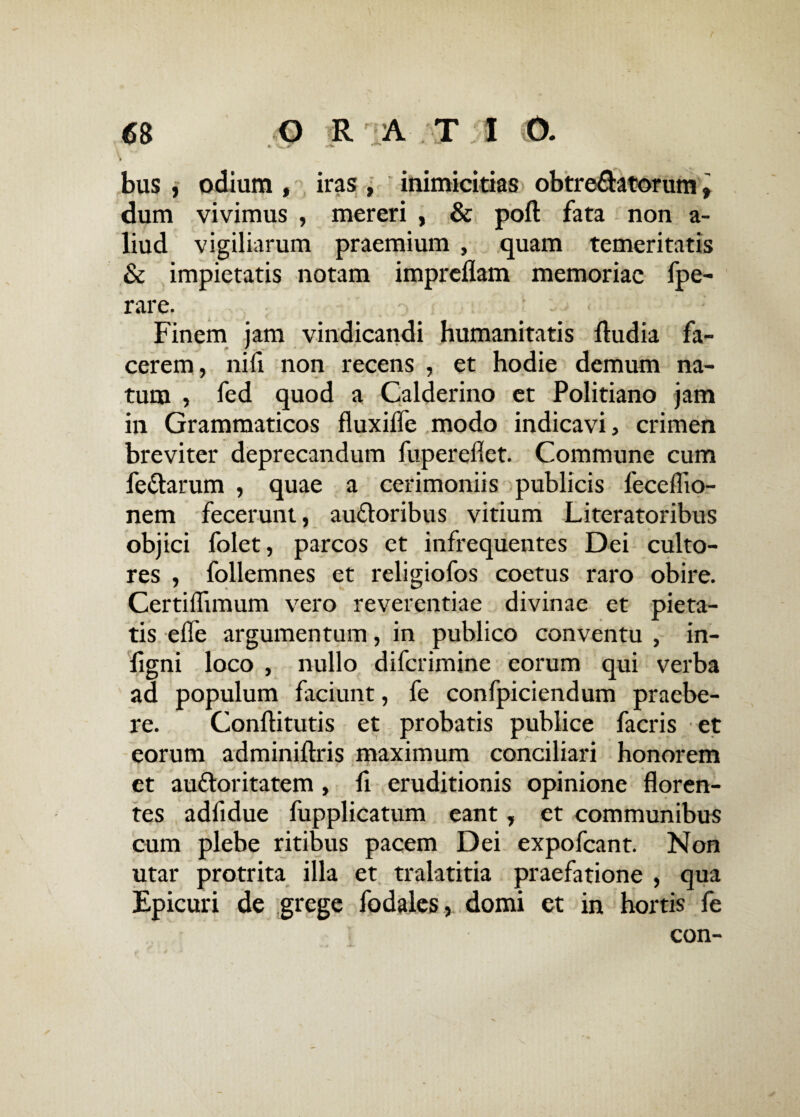 68 ORATIO.

bus, odium, iras, inimicitias obtrectatorum, dum vivimus, mereri, & poſt fata non aliud vigiliarum praemium, quam temeritatis & impietatis notam impreſſam memoriae ſperare.

Finem jam vindicandi humanitatis ſtudia facerem, niſi non recens, et hodie demum natum, ſed quod a Calderino et Politiano jam in Grammaticos fluxiſſe modo indicavi, crimen breviter deprecandum ſupereſſet. Commune cum ſectarum, quae a cerimoniis publicis ſeceſſionem fecerunt, auctoribus vitium Literatoribus objici ſolet, parcos et infrequentes Dei cultores, ſollemnes et religioſos coetus raro obire. Certiſſimum vero reverentiae divinae et pietatis eſſe argumentum, in publico conventu, inſigni loco, nullo diſcrimine eorum qui verba ad populum faciunt, ſe conſpiciendum praebere. Conſtitutis et probatis publice ſacris et eorum adminiſtris maximum conciliari honorem et auctoritatem, ſi eruditionis opinione florentes adſidue ſupplicatum eant, et communibus cum plebe ritibus pacem Dei expoſcant. Non utar protrita illa et tralatitia praefatione, qua Epicuri de grege ſodales, domi et in hortis ſe con-